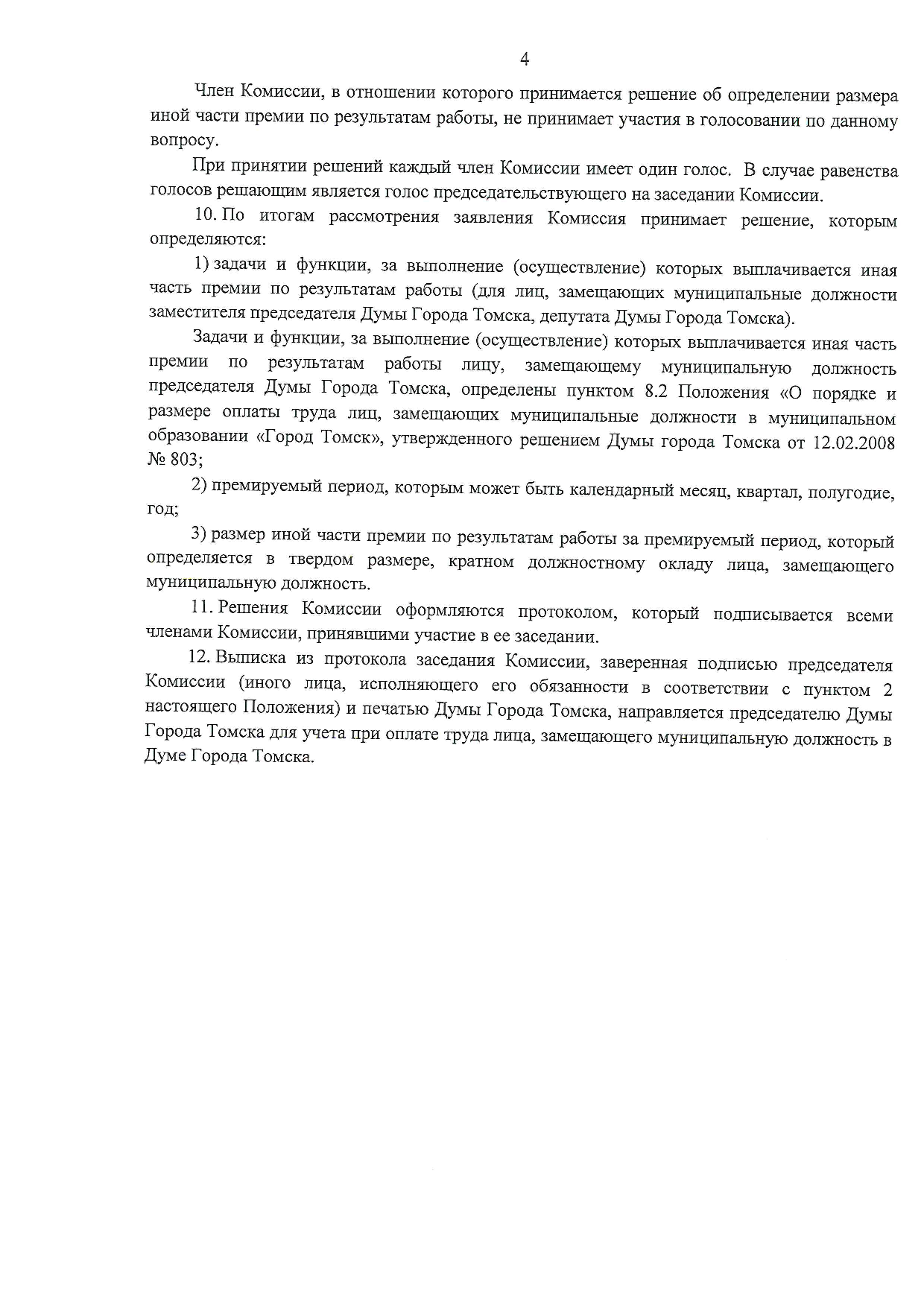 4

Член Комиссии, в отношении которого принимается решение об определении размера иной части премии по результатам работы, не принимает участия в голосовании по данному вопросу.

При принятии решений каждый член Комиссии имеет один голос. В случае равенства голосов решающим является голос председательствующего на заседании Комиссии.

10. По итогам рассмотрения заявления Комиссия принимает решение, которым определяются:

1) задачи и функции, за выполнение (осуществление) которых выплачивается иная часть премии по результатам работы (для лиц, замещающих муниципальные должности заместителя председателя Думы Города Томска, депутата Думы Города Томска).

Задачи и функции, за выполнение (осуществление) которых выплачивается иная часть премии по результатам работы лицу, замещающему муниципальную должность председателя Думы Города Томска, определены пунктом 8.2 Положения «О порядке и размере оплаты труда лиц, замещающих муниципальные должности в муниципальном образовании «Город Томск», утвержденного решением Думы города Томска от 12.02.2008 № 803;

2) премируемый период, которым может быть календарный месяц, квартал, полугодие, год;

3) размер иной части премии по результатам работы за премируемый период, который определяется в твердом размере, кратном должностному окладу лица, замещающего муниципальную должность.

11. Решения Комиссии оформляются протоколом, который подписывается всеми членами Комиссии, принявшими участие в ее заседании.

12. Выписка из протокола заседания Комиссии, заверенная подписью председателя Комиссии (иного лица, исполняющего его обязанности в соответствии с пунктом 2 настоящего Положения) и печатью Думы Города Томска, направляется председателю Думы Города Томска для учета при оплате труда лица, замещающего муниципальную должность в Думе Города Томска.